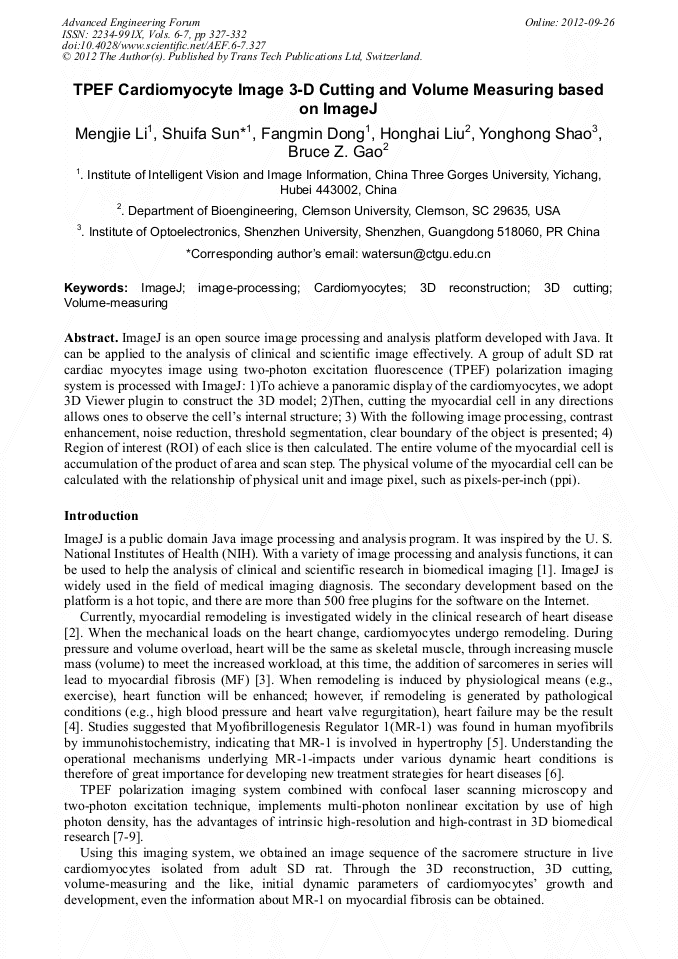 Advanced Engineering Forum
ISSN: 2234-991X, Vols. 6-7, pp 327-332
doi:10.4028/www.scientific.net/AEF.6-7.327
© 2012 The Author(s). Published by Trans Tech Publications Ltd, Switzerland.

Online: 2012-09-26

TPEF Cardiomyocyte Image 3-D Cutting and Volume Measuring based on ImageJ

Mengjie Li$^1$, Shuifa Sun*$^1$, Fangmin Dong$^1$, Honghai Liu$^2$, Yonghong Shao$^3$, Bruce Z. Gao$^2$

$^1$. Institute of Intelligent Vision and Image Information, China Three Gorges University, Yichang, Hubei 443002, China

$^2$. Department of Bioengineering, Clemson University, Clemson, SC 29635, USA

$^3$. Institute of Optoelectronics, Shenzhen University, Shenzhen, Guangdong 518060, PR China

*Corresponding author's email: watersun@ctgu.edu.cn

Keywords: ImageJ; image-processing; Cardiomyocytes; 3D reconstruction; 3D cutting; Volume-measuring

Abstract. ImageJ is an open source image processing and analysis platform developed with Java. It can be applied to the analysis of clinical and scientific image effectively. A group of adult SD rat cardiac myocytes image using two-photon excitation fluorescence (TPEF) polarization imaging system is processed with ImageJ: 1)To achieve a panoramic display of the cardiomyocytes, we adopt 3D Viewer plugin to construct the 3D model; 2)Then, cutting the myocardial cell in any directions allows ones to observe the cell's internal structure; 3) With the following image processing, contrast enhancement, noise reduction, threshold segmentation, clear boundary of the object is presented; 4) Region of interest (ROI) of each slice is then calculated. The entire volume of the myocardial cell is accumulation of the product of area and scan step. The physical volume of the myocardial cell can be calculated with the relationship of physical unit and image pixel, such as pixels-per-inch (ppi).

Introduction

ImageJ is a public domain Java image processing and analysis program. It was inspired by the U. S. National Institutes of Health (NIH). With a variety of image processing and analysis functions, it can be used to help the analysis of clinical and scientific research in biomedical imaging [1]. ImageJ is widely used in the field of medical imaging diagnosis. The secondary development based on the platform is a hot topic, and there are more than 500 free plugins for the software on the Internet.

Currently, myocardial remodeling is investigated widely in the clinical research of heart disease [2]. When the mechanical loads on the heart change, cardiomyocytes undergo remodeling. During pressure and volume overload, heart will be the same as skeletal muscle, through increasing muscle mass (volume) to meet the increased workload, at this time, the addition of sarcomeres in series will lead to myocardial fibrosis (MF) [3]. When remodeling is induced by physiological means (e.g., exercise), heart function will be enhanced; however, if remodeling is generated by pathological conditions (e.g., high blood pressure and heart valve regurgitation), heart failure may be the result [4]. Studies suggested that Myofibrillogenesis Regulator 1(MR-1) was found in human myofibrils by immunohistochemistry, indicating that MR-1 is involved in hypertrophy [5]. Understanding the operational mechanisms underlying MR-1-impacts under various dynamic heart conditions is therefore of great importance for developing new treatment strategies for heart diseases [6].

TPEF polarization imaging system combined with confocal laser scanning microscopy and two-photon excitation technique, implements multi-photon nonlinear excitation by use of high photon density, has the advantages of intrinsic high-resolution and high-contrast in 3D biomedical research [7-9].

Using this imaging system, we obtained an image sequence of the sacromere structure in live cardiomyocytes isolated from adult SD rat. Through the 3D reconstruction, 3D cutting, volume-measuring and the like, initial dynamic parameters of cardiomyocytes' growth and development, even the information about MR-1 on myocardial fibrosis can be obtained.